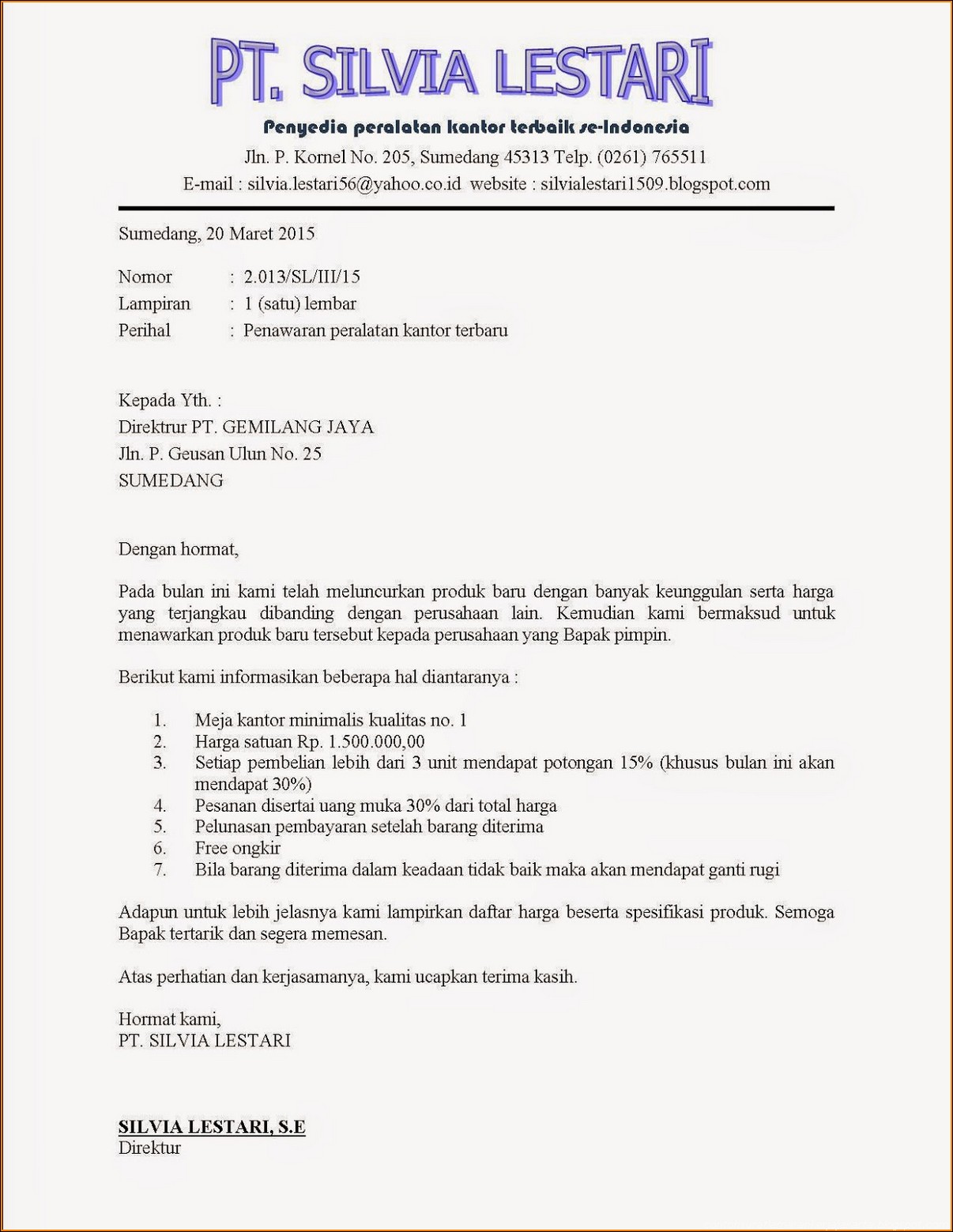 PT. SILVIA LESTARI

Penyedia peralatan kantor terbaik se-Indonesia

Jln. P. Kornel No. 205, Sumedang 45313 Telp. (0261) 765511

E-mail : silvia.lestari56@yahoo.co.id website : silvialestari1509.blogspot.com

Sumedang, 20 Maret 2015

Nomor : 2.013/SL/III/15
Lampiran : 1 (satu) lembar
Perihal : Penawaran peralatan kantor terbaru

Kepada Yth. :
Direktrur PT. GEMILANG JAYA
Jln. P. Geusan Ulun No. 25
SUMEDANG

Dengan hormat,

Pada bulan ini kami telah meluncurkan produk baru dengan banyak keunggulan serta harga yang terjangkau dibanding dengan perusahaan lain. Kemudian kami bermaksud untuk menawarkan produk baru tersebut kepada perusahaan yang Bapak pimpin.

Berikut kami informasikan beberapa hal diantaranya :

1. Meja kantor minimalis kualitas no. 1
2. Harga satuan Rp. 1.500.000,00
3. Setiap pembelian lebih dari 3 unit mendapat potongan 15% (khusus bulan ini akan mendapat 30%)
4. Pesanan disertai uang muka 30% dari total harga
5. Pelunasan pembayaran setelah barang diterima
6. Free ongkir
7. Bila barang diterima dalam keadaan tidak baik maka akan mendapat ganti rugi

Adapun untuk lebih jelasnya kami lampirkan daftar harga beserta spesifikasi produk. Semoga Bapak tertarik dan segera memesan.

Atas perhatian dan kerjasamanya, kami ucapkan terima kasih.

Hormat kami,
PT. SILVIA LESTARI

SILVIA LESTARI, S.E
Direktur